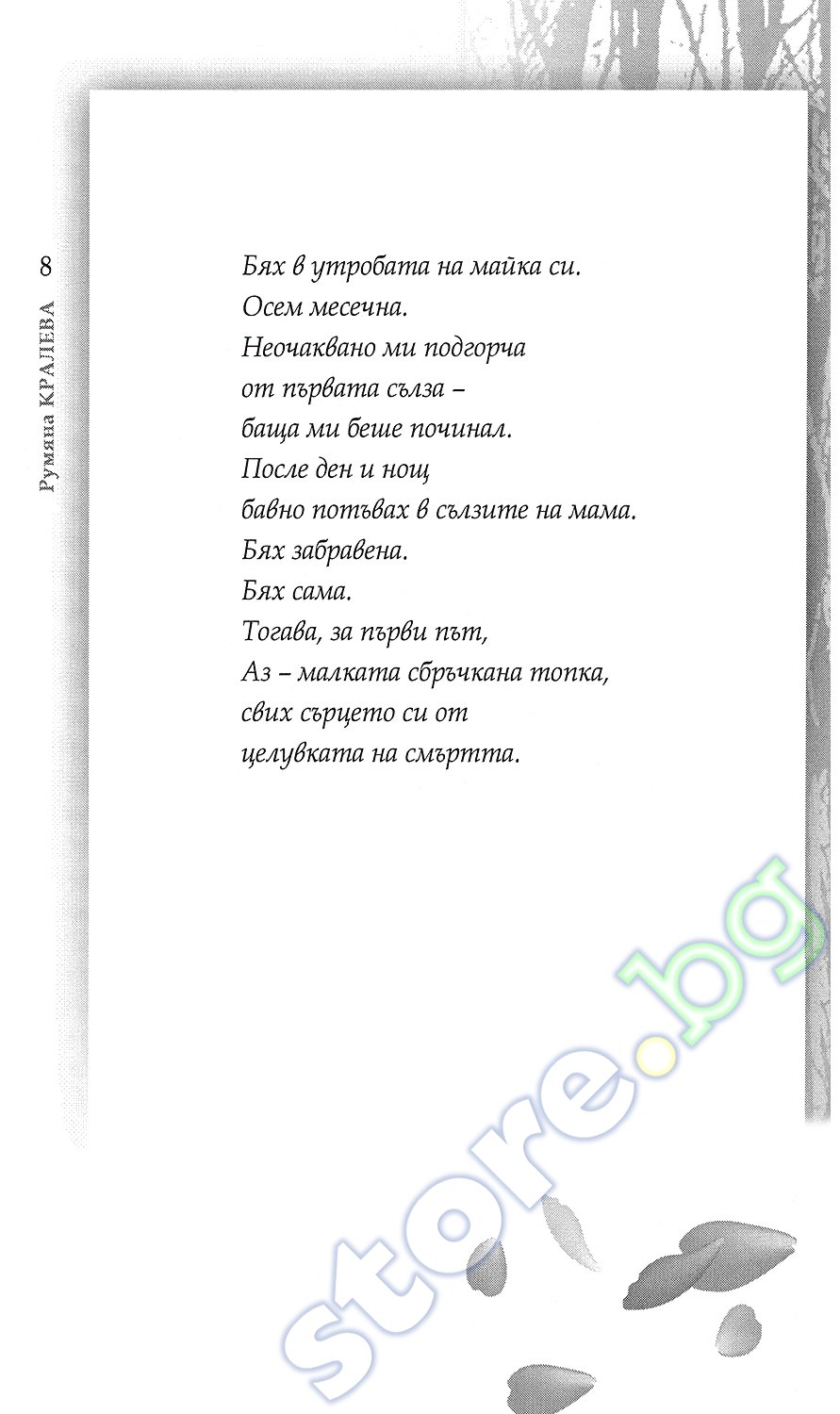 8

Румяна КРАЛЕВА

Бях в утробата на майка си.
Осем месечна.
Неочаквано ми подгорча
от първата сълза –
баща ми беше починал.
После ден и нощ
бавно потъвах в сълзите на мама.
Бях забравена.
Бях сама.
Тогава, за първи път,
Аз – малката сбръчкана топка,
свих сърцето си от
целувката на смъртта.

store.bg